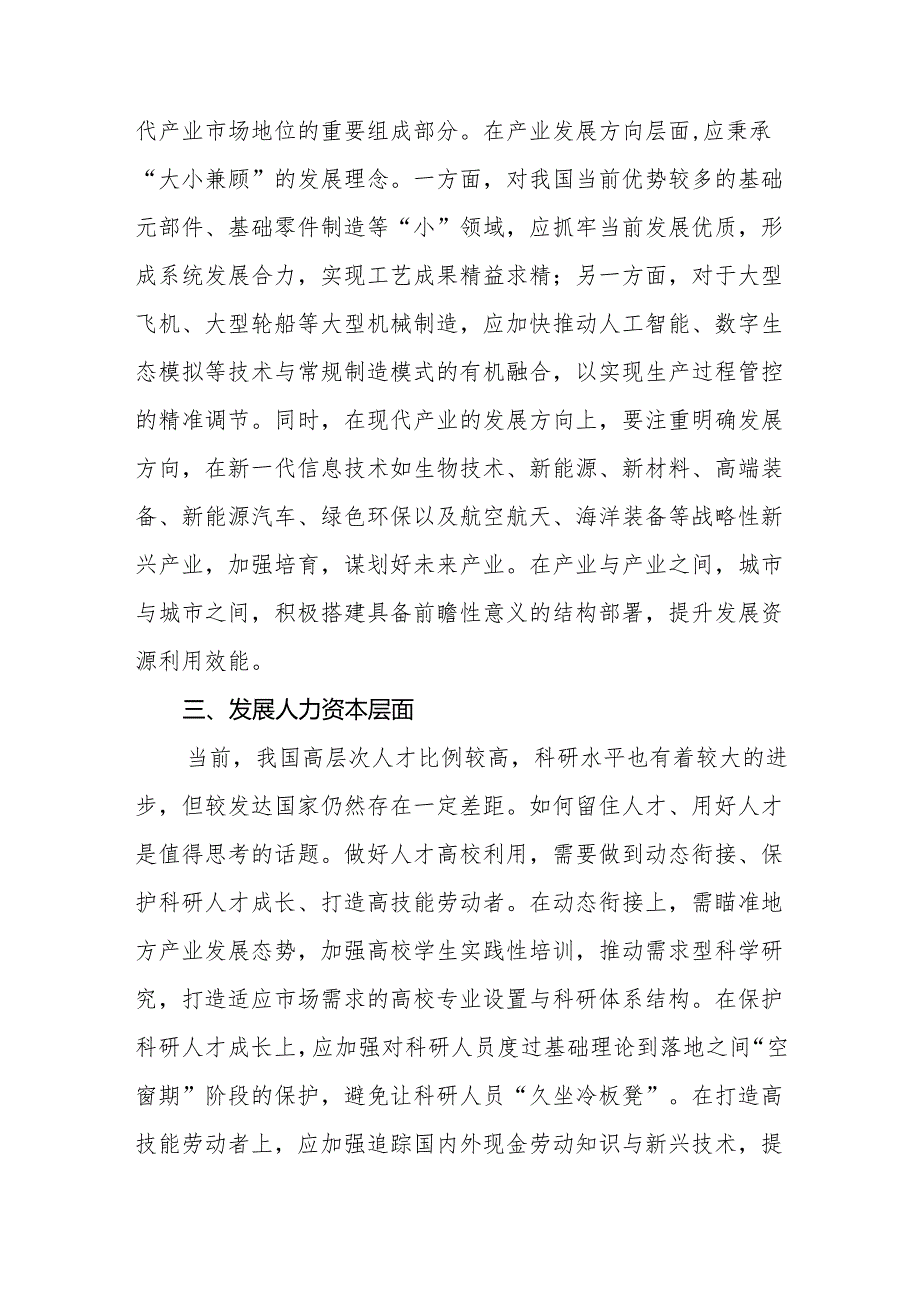 代产业市场地位的重要组成部分。在产业发展方向层面,应秉承“大小兼顾”的发展理念。一方面，对我国当前优势较多的基础元部件、基础零件制造等“小”领域，应抓牢当前发展优质，形成系统发展合力，实现工艺成果精益求精；另一方面，对于大型飞机、大型轮船等大型机械制造，应加快推动人工智能、数字生态模拟等技术与常规制造模式的有机融合，以实现生产过程管控的精准调节。同时，在现代产业的发展方向上，要注重明确发展方向，在新一代信息技术如生物技术、新能源、新材料、高端装备、新能源汽车、绿色环保以及航空航天、海洋装备等战略性新兴产业，加强培育，谋划好未来产业。在产业与产业之间，城市与城市之间，积极搭建具备前瞻性意义的结构部署，提升发展资源利用效能。

三、发展人力资本层面

当前，我国高层次人才比例较高，科研水平也有着较大的进步，但较发达国家仍然存在一定差距。如何留住人才、用好人才是值得思考的话题。做好人才高校利用，需要做到动态衔接、保护科研人才成长、打造高技能劳动者。在动态衔接上，需瞄准地方产业发展态势，加强高校学生实践性培训，推动需求型科学研究，打造适应市场需求的高校专业设置与科研体系结构。在保护科研人才成长上，应加强对科研人员度过基础理论到落地之间“空窗期”阶段的保护，避免让科研人员“久坐冷板凳”。在打造高技能劳动者上，应加强追踪国内外现金劳动知识与新兴技术，提